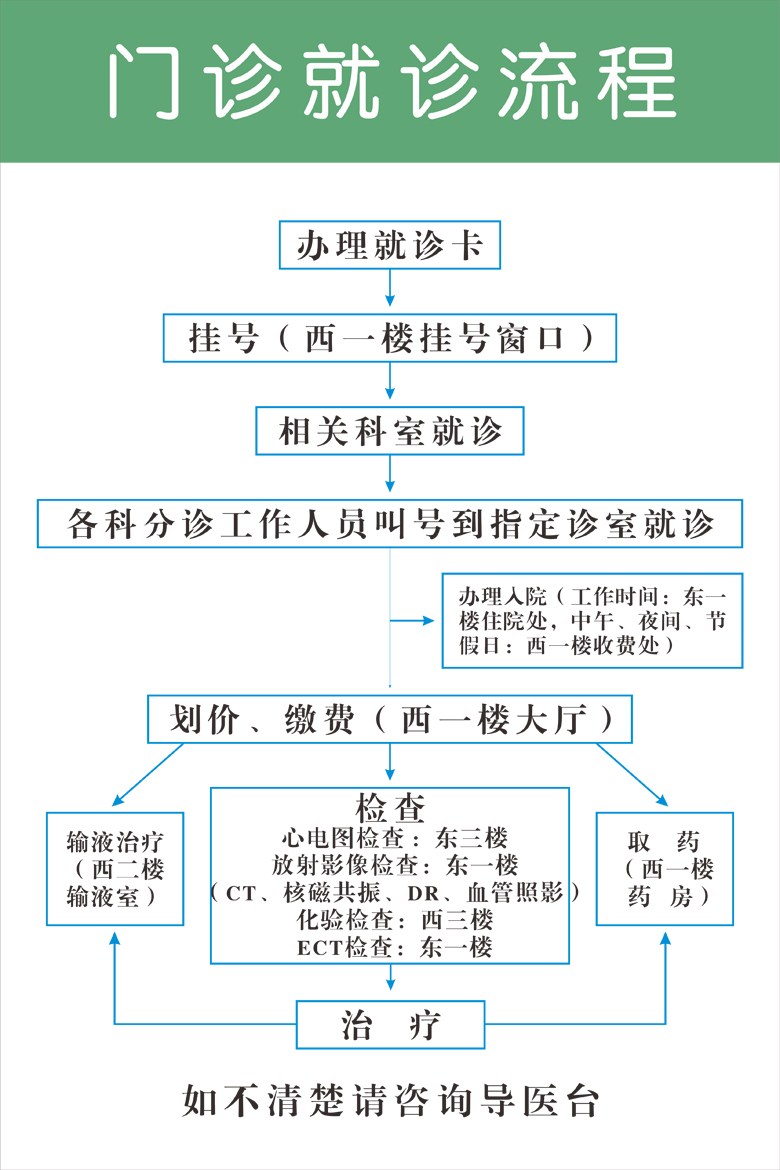 门诊就诊流程

办理就诊卡

挂号（西一楼挂号窗口）

相关科室就诊

各科分诊工作人员叫号到指定诊室就诊

办理入院（工作时间：东一楼住院处，中午、夜间、节假日：西一楼收费处）

划价、缴费（西一楼大厅）

输液治疗（西二楼输液室）

检查
心电图检查：东三楼
放射影像检查：东一楼
（CT、核磁共振、DR、血管照影）
化验检查：西三楼
ECT检查：东一楼

取 药（西一楼药 房）

治 疗

如不清楚请咨询导医台